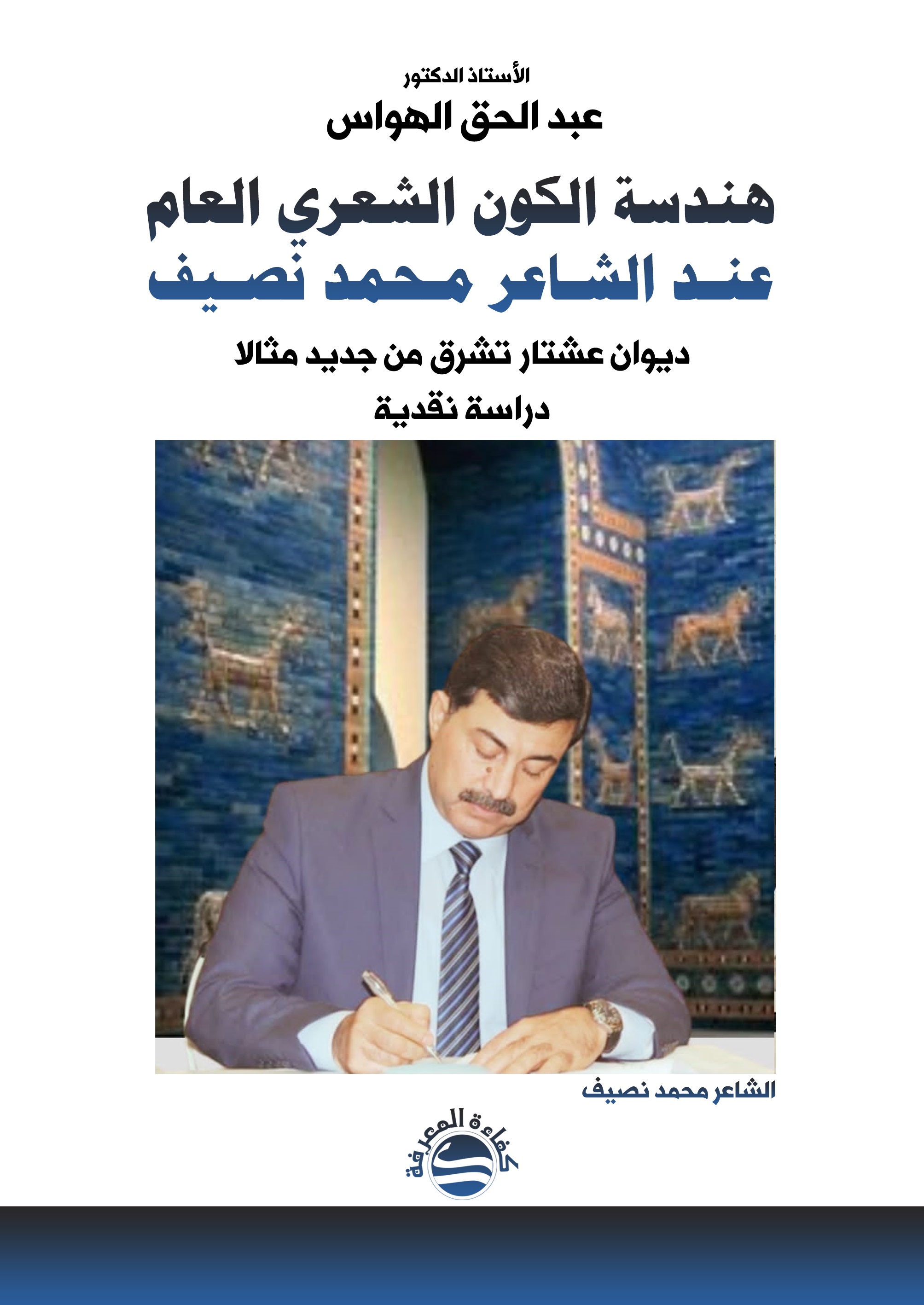 الأستاذ الدكتور
عبد الحق الهواس

هندسة الكون الشعري العام
عند الشاعر محمد نصيف

ديوان عشتار تشرق من جديد مثالا
دراسة نقدية

الشاعر محمد نصيف

كفاءة المعرفة